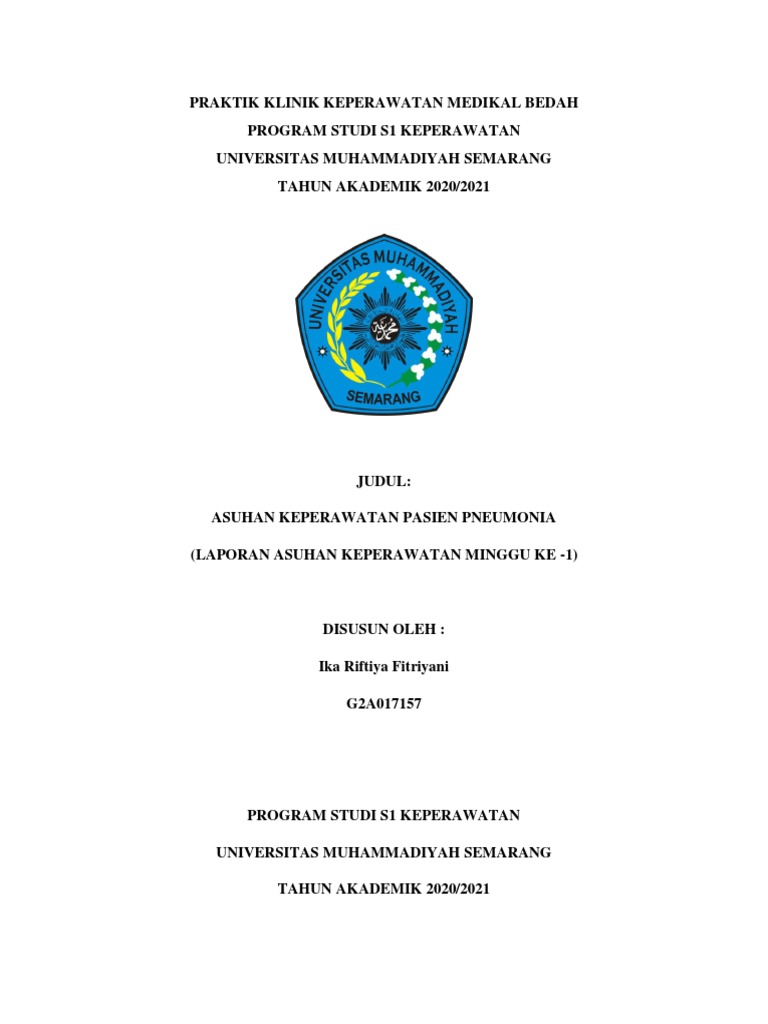 PRAKTIK KLINIK KEPERAWATAN MEDIKAL BEDAH
PROGRAM STUDI S1 KEPERAWATAN
UNIVERSITAS MUHAMMADIYAH SEMARANG
TAHUN AKADEMIK 2020/2021

UNIVERSITAS MUHAMMADIYAH
SEMARANG

JUDUL:

ASUHAN KEPERAWATAN PASIEN PNEUMONIA

(LAPORAN ASUHAN KEPERAWATAN MINGGU KE -1)

DISUSUN OLEH :

Ika Riftiya Fitriyani

G2A017157

PROGRAM STUDI S1 KEPERAWATAN

UNIVERSITAS MUHAMMADIYAH SEMARANG

TAHUN AKADEMIK 2020/2021